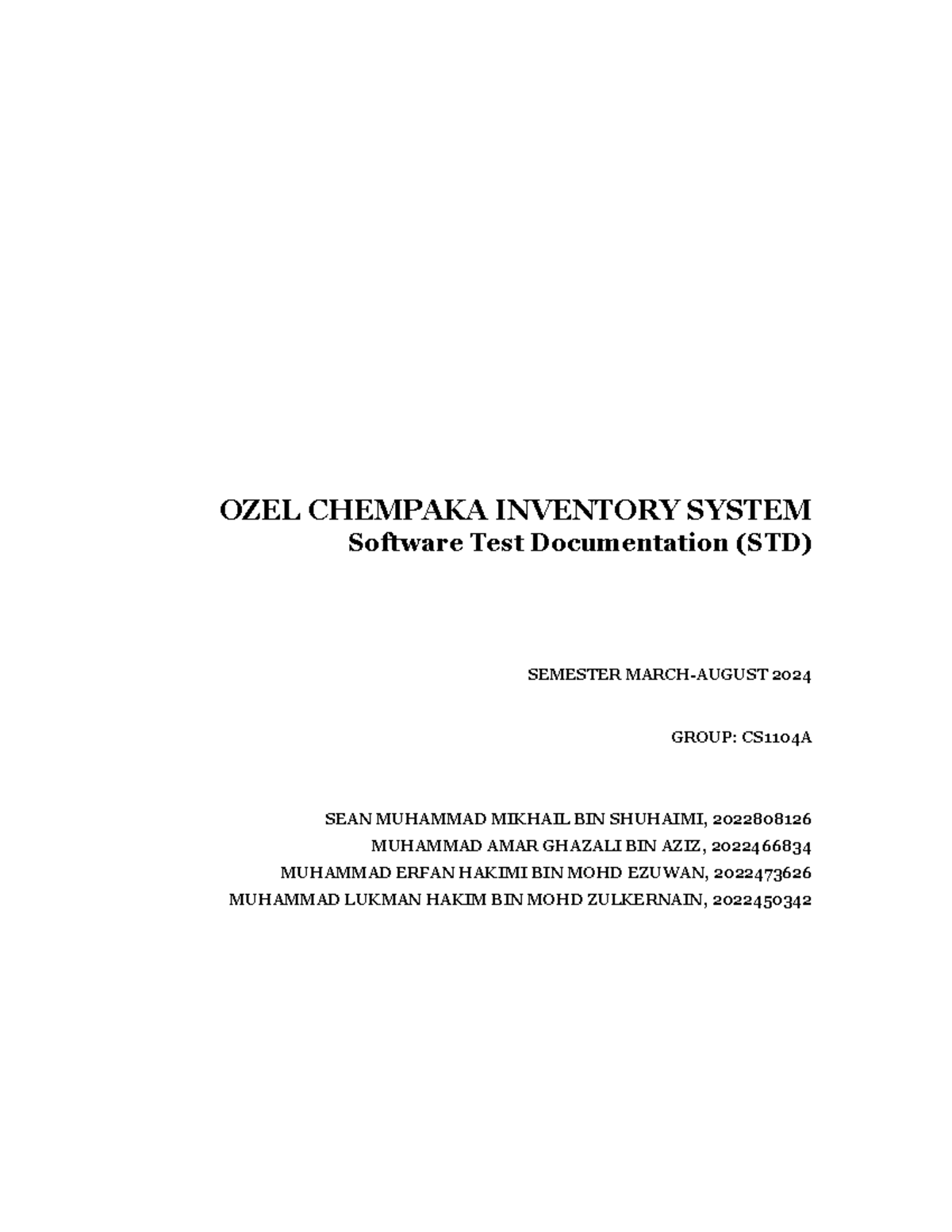 OZEL CHEMPAKA INVENTORY SYSTEM
Software Test Documentation (STD)

SEMESTER MARCH-AUGUST 2024

GROUP: CS1104A

SEAN MUHAMMAD MIKHAIL BIN SHUHAIMI, 2022808126
MUHAMMAD AMAR GHAZALI BIN AZIZ, 2022466834
MUHAMMAD ERFAN HAKIMI BIN MOHD EZUWAN, 2022473626
MUHAMMAD LUKMAN HAKIM BIN MOHD ZULKERNAIN, 2022450342